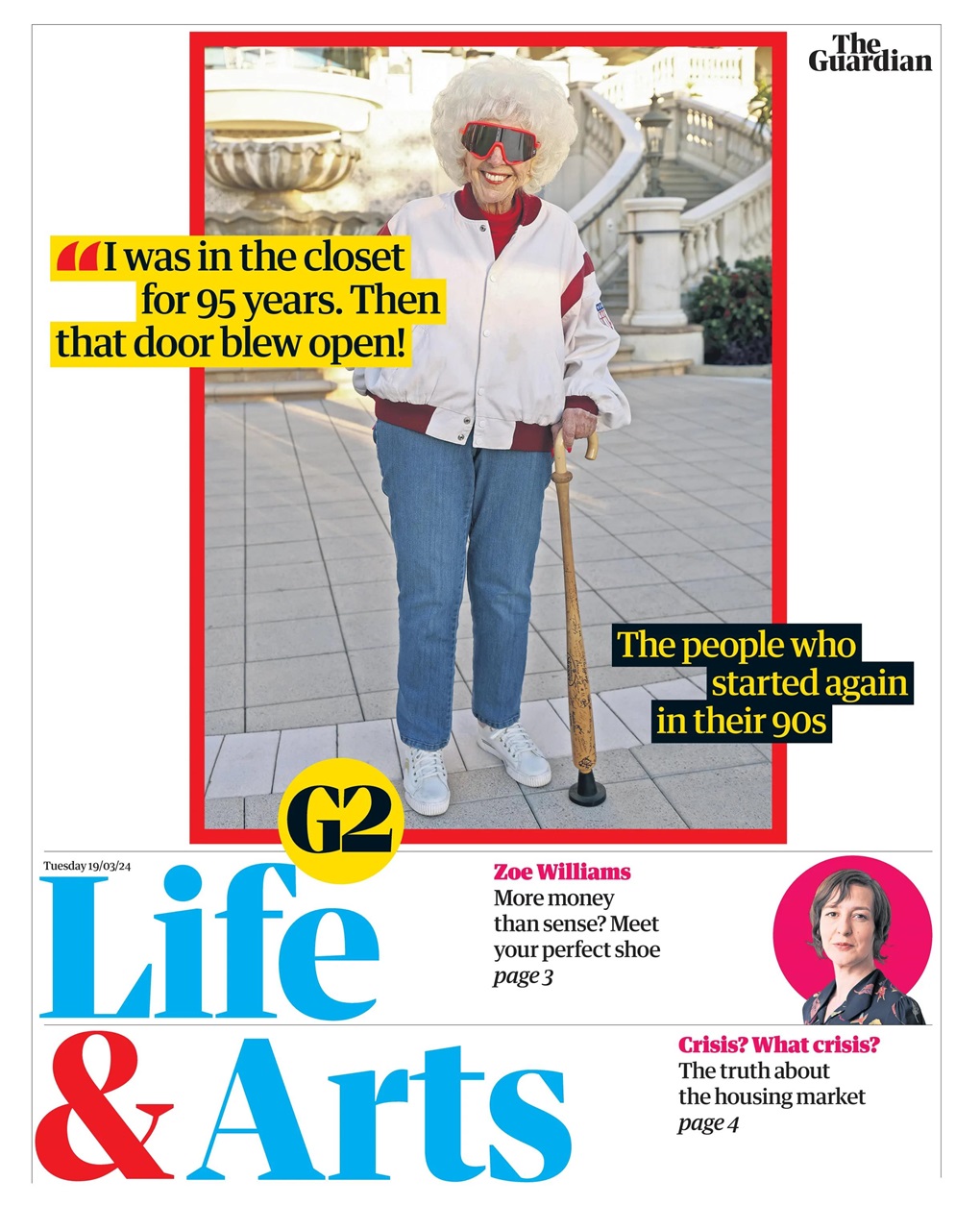 The Guardian

“I was in the closet for 95 years. Then that door blew open!

The people who started again in their 90s

G2

Tuesday 19/03/24

Life & Arts

Zoe Williams
More money than sense? Meet your perfect shoe
page 3

Crisis? What crisis?
The truth about the housing market
page 4